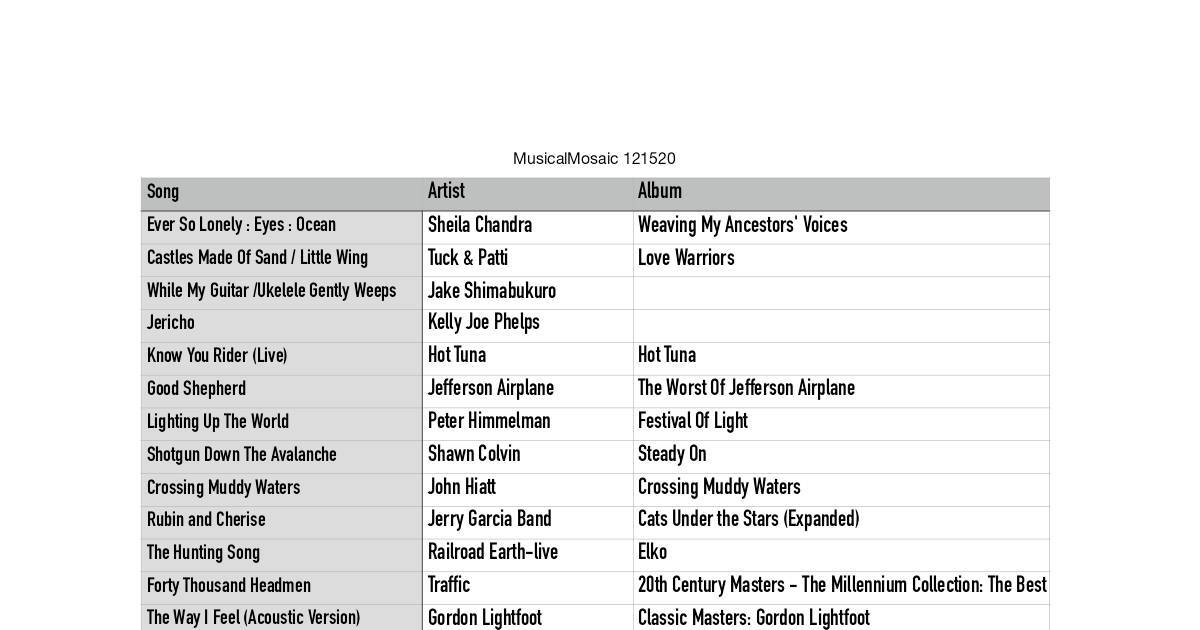 MusicalMosaic 121520

| Song | Artist | Album |
|---|---|---|
| Ever So Lonely : Eyes : Ocean | Sheila Chandra | Weaving My Ancestors' Voices |
| Castles Made Of Sand / Little Wing | Tuck & Patti | Love Warriors |
| While My Guitar /Ukelele Gently Weeps | Jake Shimabukuro | |
| Jericho | Kelly Joe Phelps | |
| Know You Rider (Live) | Hot Tuna | Hot Tuna |
| Good Shepherd | Jefferson Airplane | The Worst Of Jefferson Airplane |
| Lighting Up The World | Peter Himmelman | Festival Of Light |
| Shotgun Down The Avalanche | Shawn Colvin | Steady On |
| Crossing Muddy Waters | John Hiatt | Crossing Muddy Waters |
| Rubin and Cherise | Jerry Garcia Band | Cats Under the Stars (Expanded) |
| The Hunting Song | Railroad Earth-live | Elko |
| Forty Thousand Headmen | Traffic | 20th Century Masters - The Millennium Collection: The Best |
| The Way I Feel (Acoustic Version) | Gordon Lightfoot | Classic Masters: Gordon Lightfoot |